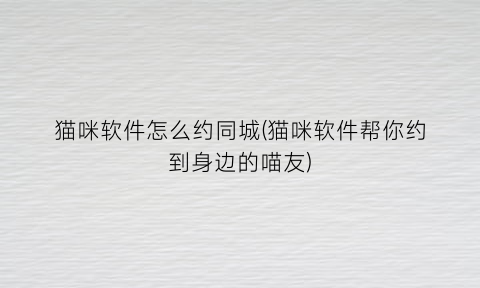 猫咪软件怎么约同城(猫咪软件帮你约到身边的喵友)